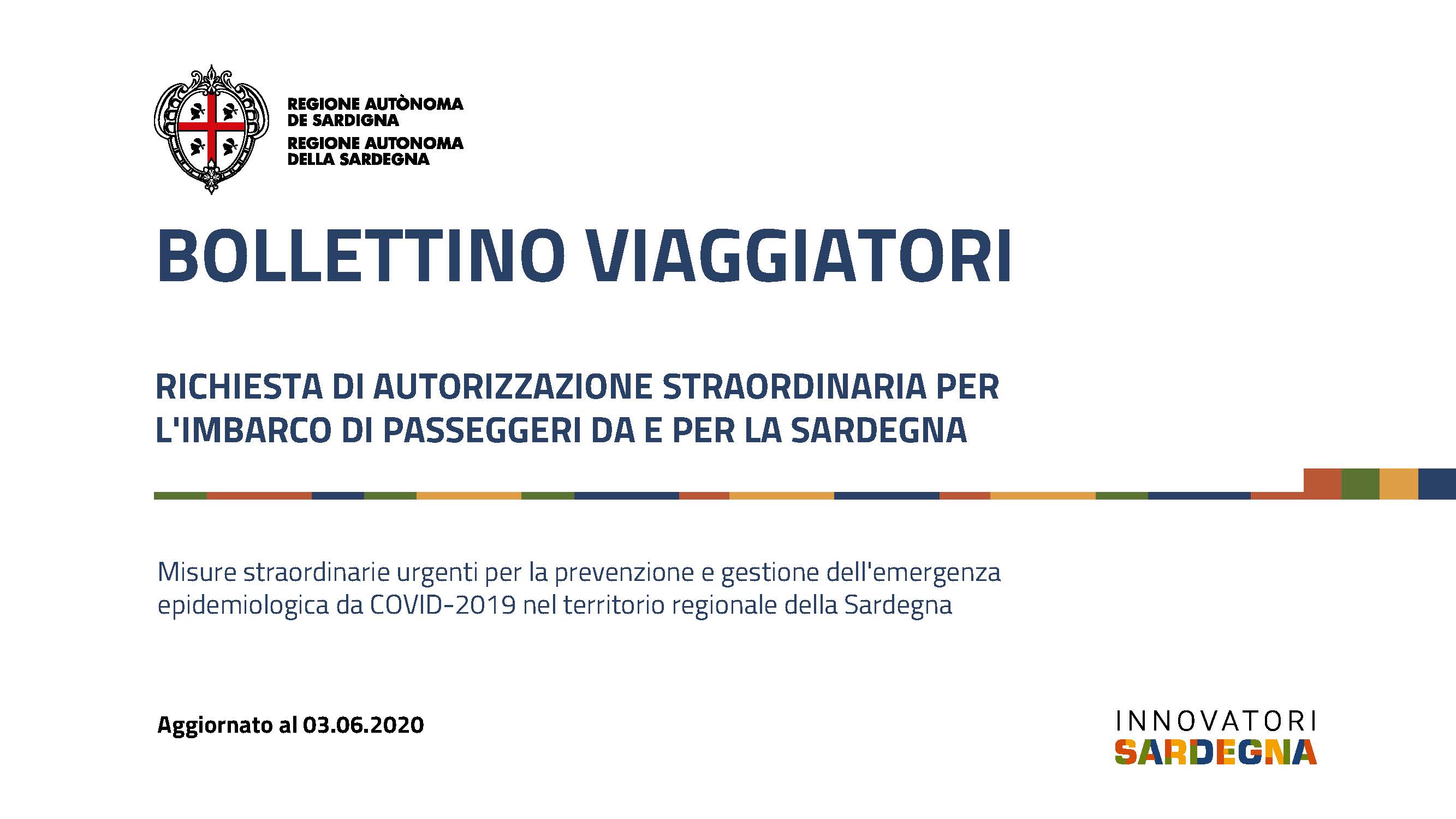 REGIONE AUTÒNOMA
DE SARDIGNA
REGIONE AUTONOMA
DELLA SARDEGNA

BOLLETTINO VIAGGIATORI

RICHIESTA DI AUTORIZZAZIONE STRAORDINARIA PER L'IMBARCO DI PASSEGGERI DA E PER LA SARDEGNA

Misure straordinarie urgenti per la prevenzione e gestione dell'emergenza epidemiologica da COVID-2019 nel territorio regionale della Sardegna

Aggiornato al 03.06.2020

INNOVATORI
SARDEGNA